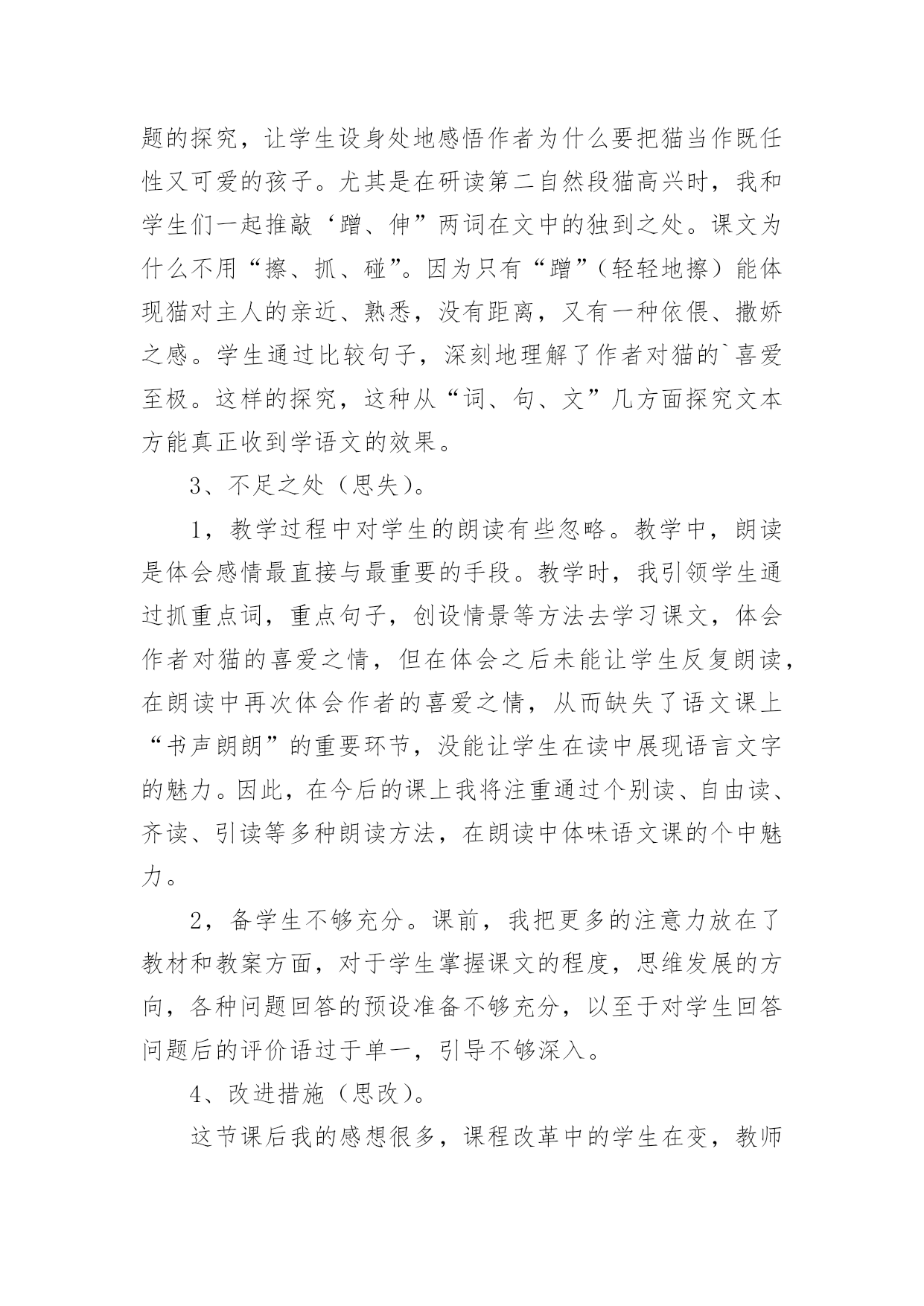 题的探究，让学生设身处地感悟作者为什么要把猫当作既任性又可爱的孩子。尤其是在研读第二自然段猫高兴时，我和学生们一起推敲‘蹭、伸”两词在文中的独到之处。课文为什么不用“擦、抓、碰”。因为只有“蹭”（轻轻地擦）能体现猫对主人的亲近、熟悉，没有距离，又有一种依偎、撒娇之感。学生通过比较句子，深刻地理解了作者对猫的`喜爱至极。这样的探究，这种从“词、句、文”几方面探究文本方能真正收到学语文的效果。

3、不足之处（思失）。

1，教学过程中对学生的朗读有些忽略。教学中，朗读是体会感情最直接与最重要的手段。教学时，我引领学生通过抓重点词，重点句子，创设情景等方法去学习课文，体会作者对猫的喜爱之情，但在体会之后未能让学生反复朗读，在朗读中再次体会作者的喜爱之情，从而缺失了语文课上“书声朗朗”的重要环节，没能让学生在读中展现语言文字的魅力。因此，在今后的课上我将注重通过个别读、自由读、齐读、引读等多种朗读方法，在朗读中体味语文课的个中魅力。

2，备学生不够充分。课前，我把更多的注意力放在了教材和教案方面，对于学生掌握课文的程度，思维发展的方向，各种问题回答的预设准备不够充分，以至于对学生回答问题后的评价语过于单一，引导不够深入。

4、改进措施（思改）。

这节课后我的感想很多，课程改革中的学生在变，教师